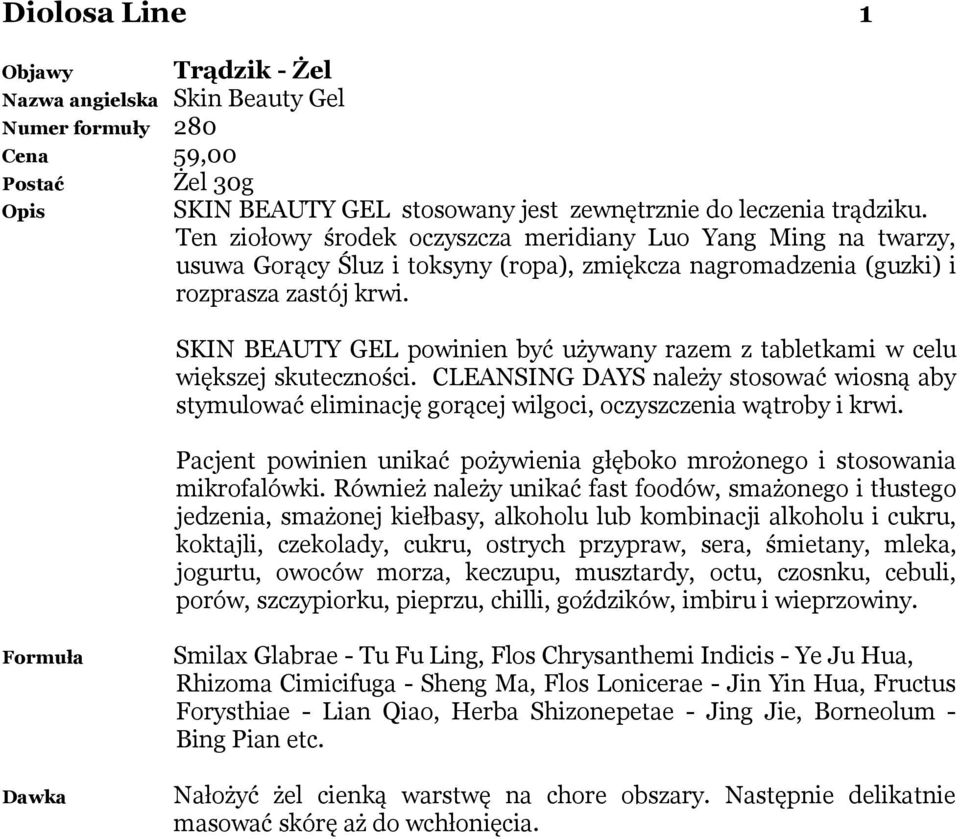 Diolosa Line 1

Objawy Trądzik - Żel
Nazwa angielska Skin Beauty Gel
Numer formuły 280
Cena 59,00
Postać Żel 30g
Opis SKIN BEAUTY GEL stosowany jest zewnętrznie do leczenia trądziku. Ten ziołowy środek oczyszcza meridiany Luo Yang Ming na twarzy, usuwa Gorący Śluz i toksyny (ropa), zmiękcza nagromadzenia (guzki) i rozprasza zastój krwi.

SKIN BEAUTY GEL powinien być używany razem z tabletkami w celu większej skuteczności. CLEANSING DAYS należy stosować wiosną aby stymulować eliminację gorącej wilgoci, oczyszczenia wątroby i krwi.

Pacjent powinien unikać pożywienia głęboko mrożonego i stosowania mikrofalówki. Również należy unikać fast foodów, smażonego i tłustego jedzenia, smażonej kiełbasy, alkoholu lub kombinacji alkoholu i cukru, koktajli, czekolady, cukru, ostrych przypraw, sera, śmietany, mleka, jogurtu, owoców morza, keczupu, musztardy, octu, czosnku, cebuli, porów, szczypiorku, pieprzu, chilli, goździków, imbiru i wieprzowiny.

Formuła Smilax Glabrae - Tu Fu Ling, Flos Chrysanthemi Indicis - Ye Ju Hua, Rhizoma Cimicifuga - Sheng Ma, Flos Lonicerae - Jin Yin Hua, Fructus Forysthiae - Lian Qiao, Herba Shizonepetae - Jing Jie, Borneolum - Bing Pian etc.

Dawka Nałożyć żel cienką warstwę na chore obszary. Następnie delikatnie masować skórę aż do wchłonięcia.